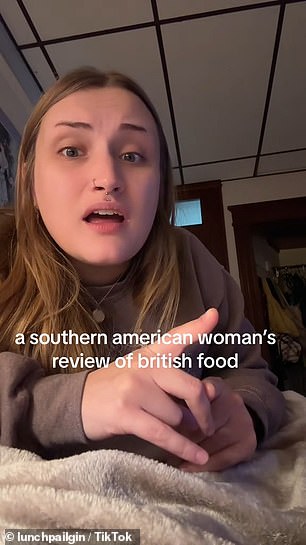 a southern american woman's review of british food

© lunchpailgin / TikTok